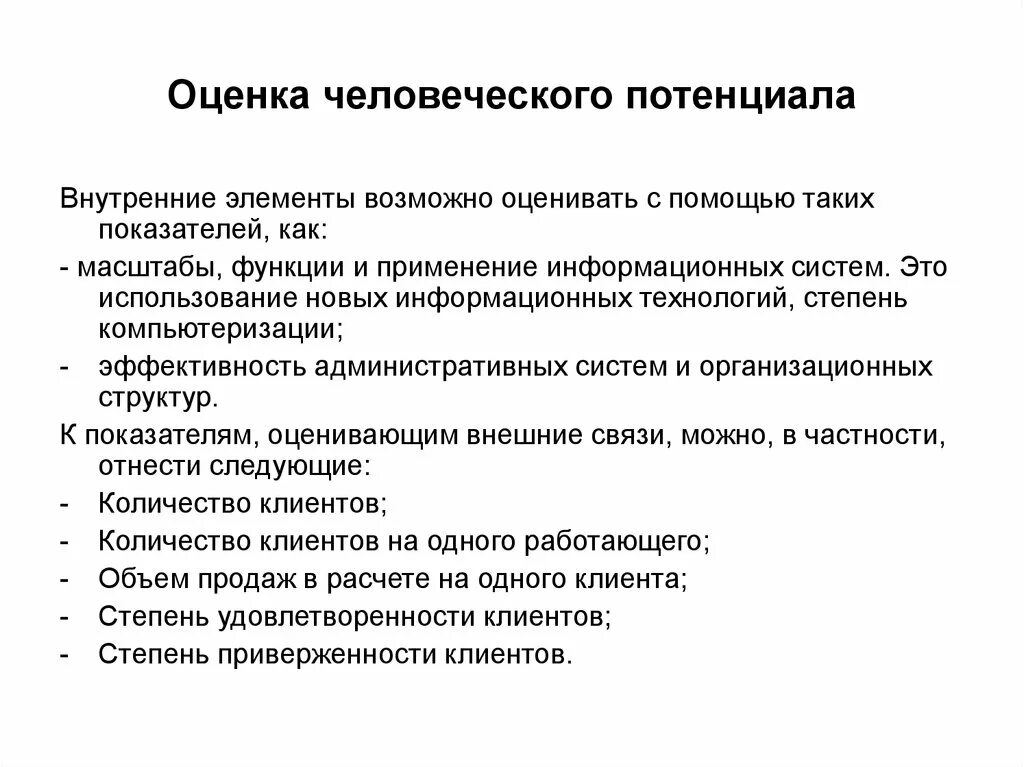 Оценка человеческого потенциала

Внутренние элементы возможно оценивать с помощью таких показателей, как:

- масштабы, функции и применение информационных систем. Это использование новых информационных технологий, степень компьютеризации;

- эффективность административных систем и организационных структур.

К показателям, оценивающим внешние связи, можно, в частности, отнести следующие:

- Количество клиентов;
- Количество клиентов на одного работающего;
- Объем продаж в расчете на одного клиента;
- Степень удовлетворенности клиентов;
- Степень приверженности клиентов.